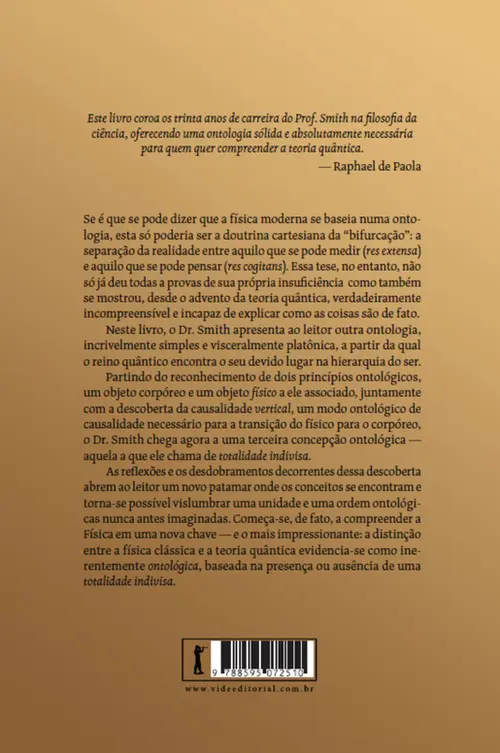 Este livro coroa os trinta anos de carreira do Prof. Smith na filosofia da ciência, oferecendo uma ontologia sólida e absolutamente necessária para quem quer compreender a teoria quântica.
— Raphael de Paola

Se é que se pode dizer que a física moderna se baseia numa ontologia, esta só poderia ser a doutrina cartesiana da "bifurcação": a separação da realidade entre aquilo que se pode medir (res extensa) e aquilo que se pode pensar (res cogitans). Essa tese, no entanto, não só já deu todas a provas de sua própria insuficiência como também se mostrou, desde o advento da teoria quântica, verdadeiramente incompreensível e incapaz de explicar como as coisas são de fato.

Neste livro, o Dr. Smith apresenta ao leitor outra ontologia, incrivelmente simples e visceralmente platônica, a partir da qual o reino quântico encontra o seu devido lugar na hierarquia do ser.

Partindo do reconhecimento de dois princípios ontológicos, um objeto corpóreo e um objeto físico a ele associado, juntamente com a descoberta da causalidade vertical, um modo ontológico de causalidade necessário para a transição do físico para o corpóreo, o Dr. Smith chega agora a uma terceira concepção ontológica — aquela a que ele chama de totalidade indivisa.

As reflexões e os desdobramentos decorrentes dessa descoberta abrem ao leitor um novo patamar onde os conceitos se encontram e torna-se possível vislumbrar uma unidade e uma ordem ontológicas nunca antes imaginadas. Começa-se, de fato, a compreender a Física em uma nova chave — e o mais impressionante: a distinção entre a física clássica e a teoria quântica evidencia-se como inerentemente ontológica, baseada na presença ou ausência de uma totalidade indivisa.

9 788595 072510

www.videeditorial.com.br